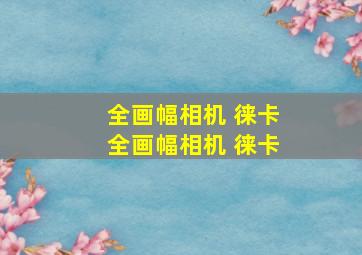 全画幅相机 徕卡
全画幅相机 徕卡